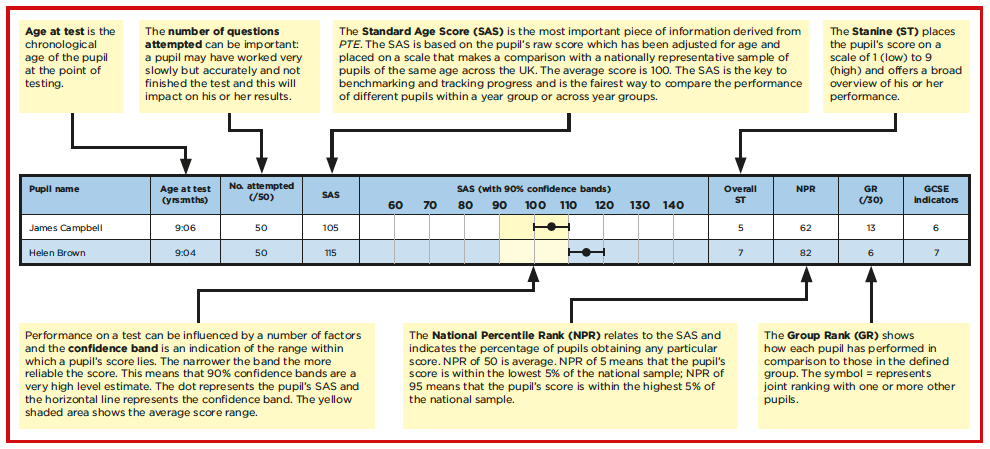 **Age at test** is the chronological age of the pupil at the point of testing.

The **number of questions attempted** can be important: a pupil may have worked very slowly but accurately and not finished the test and this will impact on his or her results.

The **Standard Age Score (SAS)** is the most important piece of information derived from *PTE*. The SAS is based on the pupil's raw score which has been adjusted for age and placed on a scale that makes a comparison with a nationally representative sample of pupils of the same age across the UK. The average score is 100. The SAS is the key to benchmarking and tracking progress and is the fairest way to compare the performance of different pupils within a year group or across year groups.

The **Stanine (ST)** places the pupil's score on a scale of 1 (low) to 9 (high) and offers a broad overview of his or her performance.

| Pupil name | Age at test (yrs:mths) | No. attempted (/50) | SAS | SAS (with 90% confidence bands) 60 70 80 90 100 110 120 130 140 | Overall ST | NPR | GR (/30) | GCSE indicators |
|---|---|---|---|---|---|---|---|---|
| James Campbell | 9:06 | 50 | 105 | | 5 | 62 | 13 | 6 |
| Helen Brown | 9:04 | 50 | 115 | | 7 | 82 | 6 | 7 |

Performance on a test can be influenced by a number of factors and the **confidence band** is an indication of the range within which a pupil's score lies. The narrower the band the more reliable the score. This means that 90% confidence bands are a very high level estimate. The dot represents the pupil's SAS and the horizontal line represents the confidence band. The yellow shaded area shows the average score range.

The **National Percentile Rank (NPR)** relates to the SAS and indicates the percentage of pupils obtaining any particular score. NPR of 50 is average. NPR of 5 means that the pupil's score is within the lowest 5% of the national sample; NPR of 95 means that the pupil's score is within the highest 5% of the national sample.

The **Group Rank (GR)** shows how each pupil has performed in comparison to those in the defined group. The symbol = represents joint ranking with one or more other pupils.